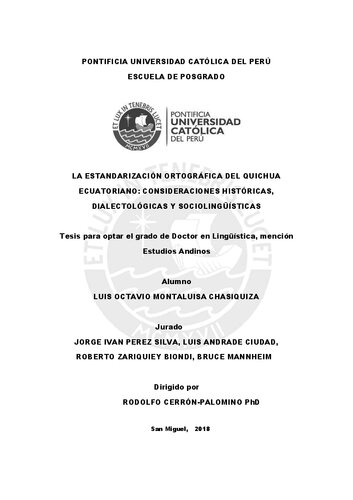 PONTIFICIA UNIVERSIDAD CATÓLICA DEL PERÚ

ESCUELA DE POSGRADO

ET LUX IN TENEBRIS LUCET

MCMXVII

PONTIFICIA UNIVERSIDAD CATÓLICA DEL PERÚ

LA ESTANDARIZACIÓN ORTOGRÁFICA DEL QUICHUA ECUATORIANO: CONSIDERACIONES HISTÓRICAS, DIALECTOLÓGICAS Y SOCIOLINGÜÍSTICAS

Tesis para optar el grado de Doctor en Lingüística, mención Estudios Andinos

Alumno

LUIS OCTAVIO MONTALUISA CHASIQUIZA

Jurado

JORGE IVAN PEREZ SILVA, LUIS ANDRADE CIUDAD, ROBERTO ZARIQUIEY BIONDI, BRUCE MANNHEIM

Dirigido por

RODOLFO CERRÓN-PALOMINO PhD

San Miguel, 2018